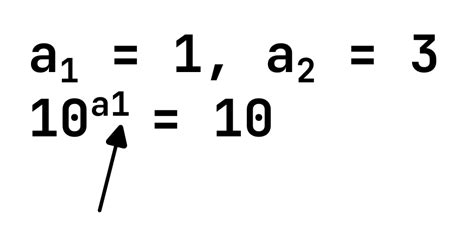 $a_1 = 1, a_2 = 3$
$10^{a1} = 10$